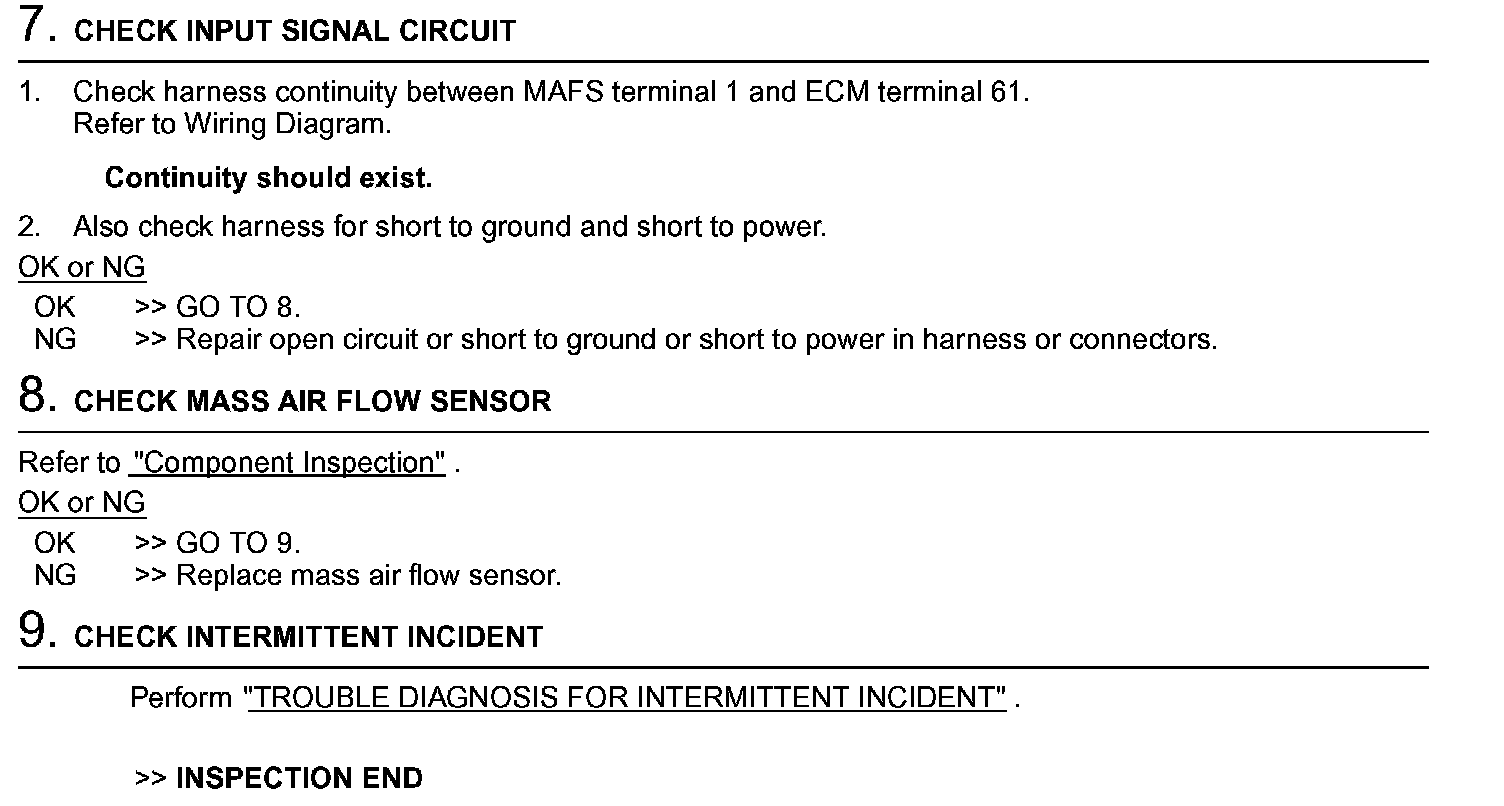 7. CHECK INPUT SIGNAL CIRCUIT

1. Check harness continuity between MAFS terminal 1 and ECM terminal 61.
Refer to Wiring Diagram.

Continuity should exist.

2. Also check harness for short to ground and short to power.

OK or NG

OK >> GO TO 8.
NG >> Repair open circuit or short to ground or short to power in harness or connectors.

8. CHECK MASS AIR FLOW SENSOR

Refer to "Component Inspection" .

OK or NG

OK >> GO TO 9.
NG >> Replace mass air flow sensor.

9. CHECK INTERMITTENT INCIDENT

Perform "TROUBLE DIAGNOSIS FOR INTERMITTENT INCIDENT" .

>> INSPECTION END